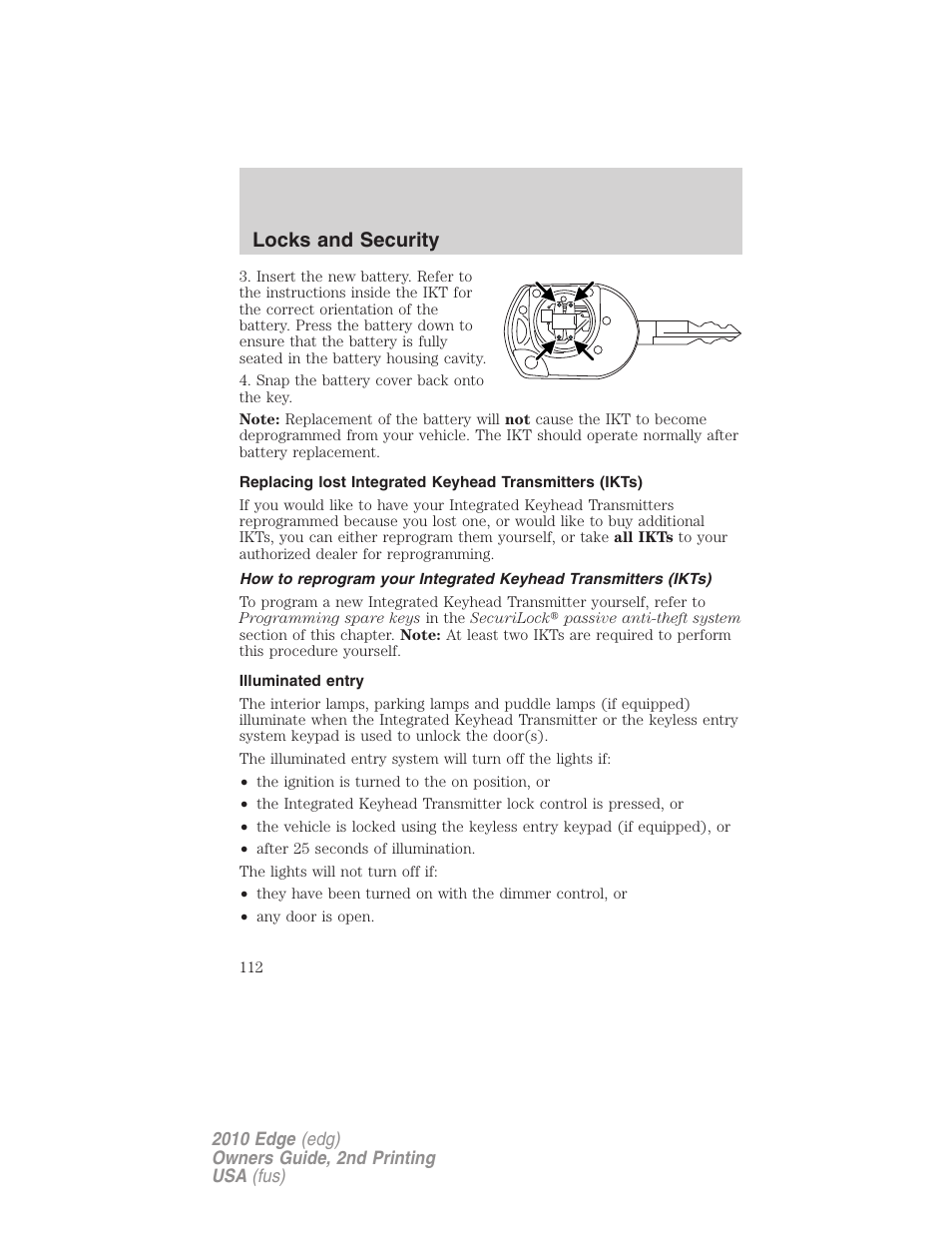 Locks and Security

3. Insert the new battery. Refer to the instructions inside the IKT for the correct orientation of the battery. Press the battery down to ensure that the battery is fully seated in the battery housing cavity.

4. Snap the battery cover back onto the key.

Note: Replacement of the battery will not cause the IKT to become deprogrammed from your vehicle. The IKT should operate normally after battery replacement.

Replacing lost Integrated Keyhead Transmitters (IKTs)

If you would like to have your Integrated Keyhead Transmitters reprogrammed because you lost one, or would like to buy additional IKTs, you can either reprogram them yourself, or take all IKTs to your authorized dealer for reprogramming.

How to reprogram your Integrated Keyhead Transmitters (IKTs)

To program a new Integrated Keyhead Transmitter yourself, refer to Programming spare keys in the SecuriLock® passive anti-theft system section of this chapter. Note: At least two IKTs are required to perform this procedure yourself.

Illuminated entry

The interior lamps, parking lamps and puddle lamps (if equipped) illuminate when the Integrated Keyhead Transmitter or the keyless entry system keypad is used to unlock the door(s).

The illuminated entry system will turn off the lights if:

• the ignition is turned to the on position, or
• the Integrated Keyhead Transmitter lock control is pressed, or
• the vehicle is locked using the keyless entry keypad (if equipped), or
• after 25 seconds of illumination.

The lights will not turn off if:

• they have been turned on with the dimmer control, or
• any door is open.

112

2010 Edge (edg)
Owners Guide, 2nd Printing
USA (fus)